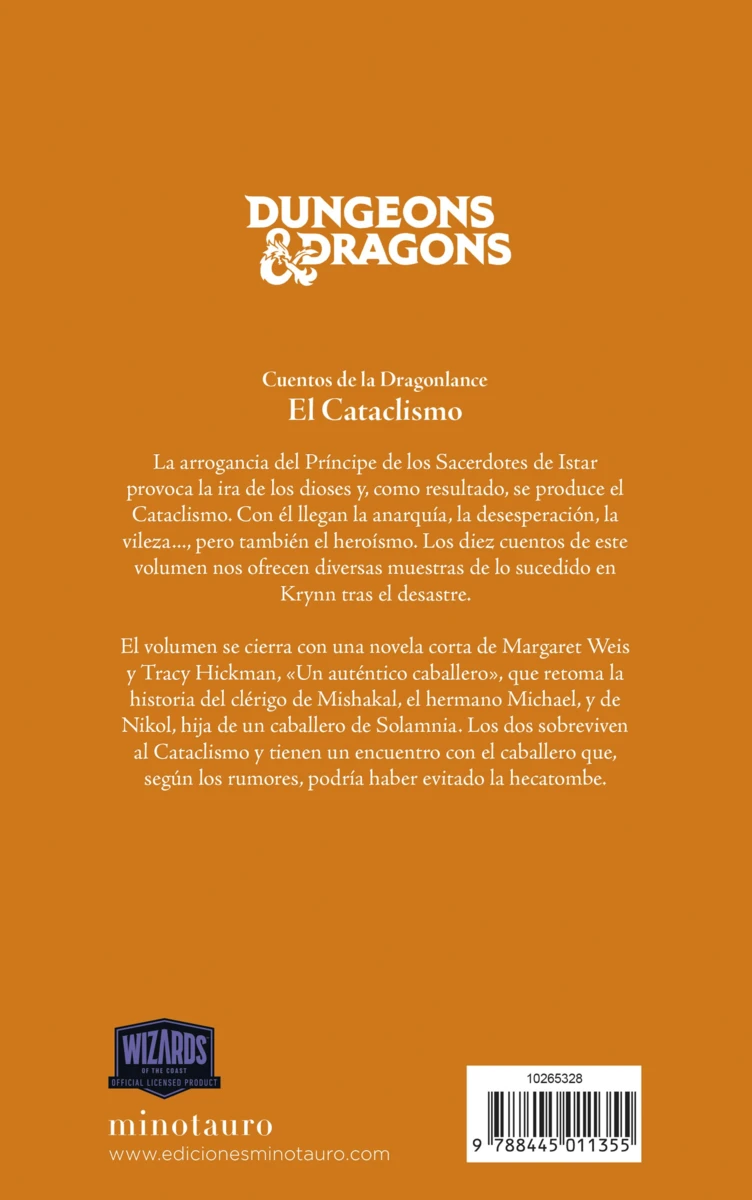 DUNGEONS & DRAGONS

Cuentos de la Dragonlance
El Cataclismo

La arrogancia del Príncipe de los Sacerdotes de Istar provoca la ira de los dioses y, como resultado, se produce el Cataclismo. Con él llegan la anarquía, la desesperación, la vileza..., pero también el heroísmo. Los diez cuentos de este volumen nos ofrecen diversas muestras de lo sucedido en Krynn tras el desastre.

El volumen se cierra con una novela corta de Margaret Weis y Tracy Hickman, «Un auténtico caballero», que retoma la historia del clérigo de Mishakal, el hermano Michael, y de Nikol, hija de un caballero de Solamnia. Los dos sobreviven al Cataclismo y tienen un encuentro con el caballero que, según los rumores, podría haber evitado la hecatombe.

WIZARDS OF THE COAST
OFFICIAL LICENSED PRODUCT

minotauro
www.edicionesminotauro.com

10265328

9 788445 011355